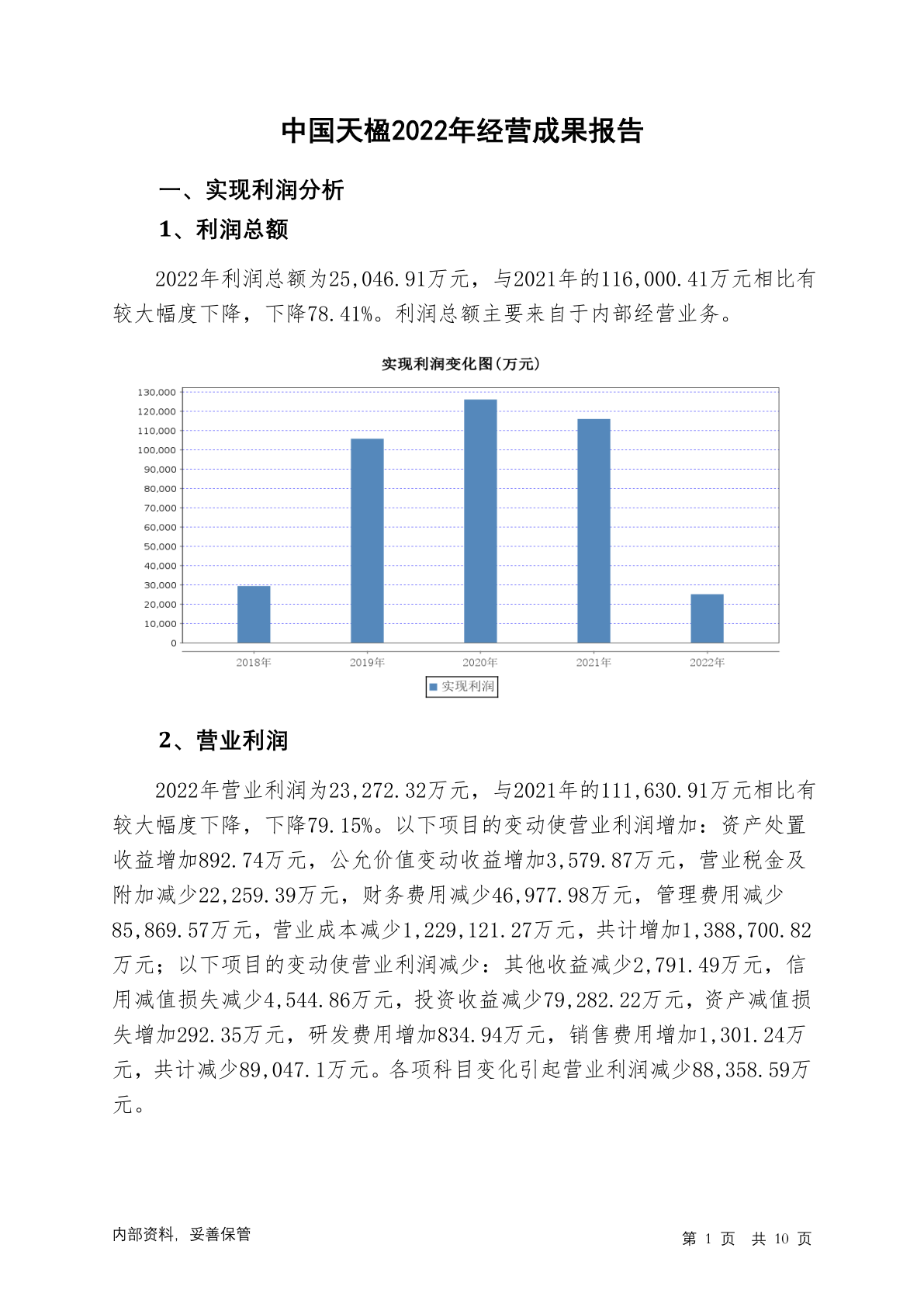 中国天楹2022年经营成果报告

一、实现利润分析

1、利润总额

2022年利润总额为25,046.91万元，与2021年的116,000.41万元相比有较大幅度下降，下降78.41%。利润总额主要来自于内部经营业务。

实现利润变化图(万元)

130,000
120,000
110,000
100,000
90,000
80,000
70,000
60,000
50,000
40,000
30,000
20,000
10,000
0

2018年 2019年 2020年 2021年 2022年

实现利润

2、营业利润

2022年营业利润为23,272.32万元，与2021年的111,630.91万元相比有较大幅度下降，下降79.15%。以下项目的变动使营业利润增加：资产处置收益增加892.74万元，公允价值变动收益增加3,579.87万元，营业税金及附加减少22,259.39万元，财务费用减少46,977.98万元，管理费用减少85,869.57万元，营业成本减少1,229,121.27万元，共计增加1,388,700.82万元；以下项目的变动使营业利润减少：其他收益减少2,791.49万元，信用减值损失减少4,544.86万元，投资收益减少79,282.22万元，资产减值损失增加292.35万元，研发费用增加834.94万元，销售费用增加1,301.24万元，共计减少89,047.1万元。各项科目变化引起营业利润减少88,358.59万元。

内部资料，妥善保管

第 1 页 共 10 页